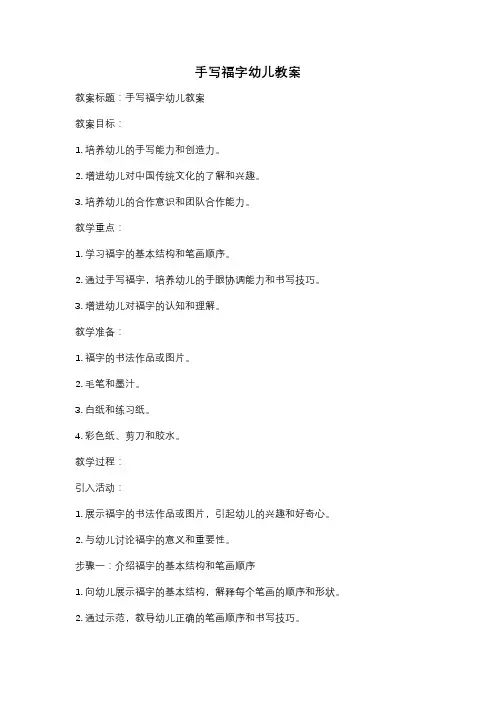 手写福字幼儿教案

教案标题：手写福字幼儿教案

教案目标：

1. 培养幼儿的手写能力和创造力。

2. 增进幼儿对中国传统文化的了解和兴趣。

3. 培养幼儿的合作意识和团队合作能力。

教学重点：

1. 学习福字的基本结构和笔画顺序。

2. 通过手写福字，培养幼儿的手眼协调能力和书写技巧。

3. 增进幼儿对福字的认知和理解。

教学准备：

1. 福字的书法作品或图片。

2. 毛笔和墨汁。

3. 白纸和练习纸。

4. 彩色纸、剪刀和胶水。

教学过程：

引入活动：

1. 展示福字的书法作品或图片，引起幼儿的兴趣和好奇心。

2. 与幼儿讨论福字的意义和重要性。

步骤一：介绍福字的基本结构和笔画顺序

1. 向幼儿展示福字的基本结构，解释每个笔画的顺序和形状。

2. 通过示范，教导幼儿正确的笔画顺序和书写技巧。